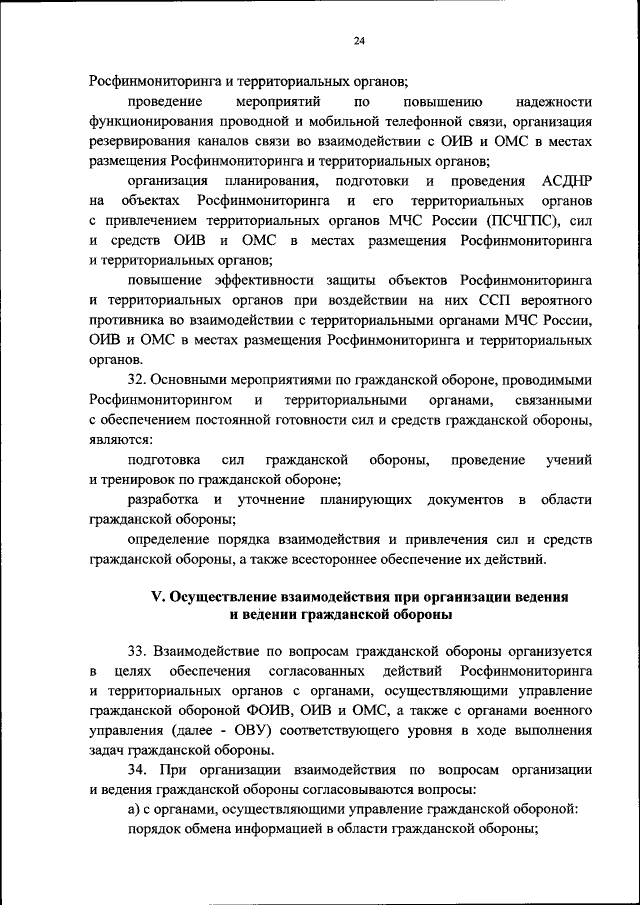 24

Росфинмониторинга и территориальных органов;

проведение мероприятий по повышению надежности функционирования проводной и мобильной телефонной связи, организация резервирования каналов связи во взаимодействии с ОИВ и ОМС в местах размещения Росфинмониторинга и территориальных органов;

организация планирования, подготовки и проведения АСДНР на объектах Росфинмониторинга и его территориальных органов с привлечением территориальных органов МЧС России (ПСЧГПС), сил и средств ОИВ и ОМС в местах размещения Росфинмониторинга и территориальных органов;

повышение эффективности защиты объектов Росфинмониторинга и территориальных органов при воздействии на них ССП вероятного противника во взаимодействии с территориальными органами МЧС России, ОИВ и ОМС в местах размещения Росфинмониторинга и территориальных органов.

32. Основными мероприятиями по гражданской обороне, проводимыми Росфинмониторингом и территориальными органами, связанными с обеспечением постоянной готовности сил и средств гражданской обороны, являются:

подготовка сил гражданской обороны, проведение учений и тренировок по гражданской обороне;

разработка и уточнение планирующих документов в области гражданской обороны;

определение порядка взаимодействия и привлечения сил и средств гражданской обороны, а также всестороннее обеспечение их действий.

V. Осуществление взаимодействия при организации ведения и ведении гражданской обороны

33. Взаимодействие по вопросам гражданской обороны организуется в целях обеспечения согласованных действий Росфинмониторинга и территориальных органов с органами, осуществляющими управление гражданской обороной ФОИВ, ОИВ и ОМС, а также с органами военного управления (далее - ОВУ) соответствующего уровня в ходе выполнения задач гражданской обороны.

34. При организации взаимодействия по вопросам организации и ведения гражданской обороны согласовываются вопросы:

а) с органами, осуществляющими управление гражданской обороной:

порядок обмена информацией в области гражданской обороны;